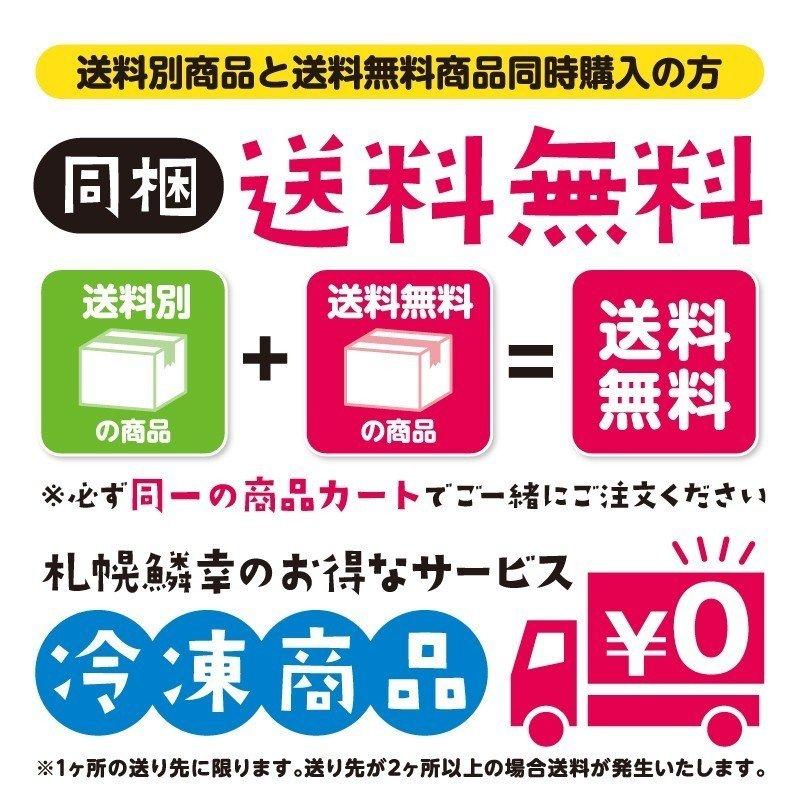 送料別商品と送料無料商品同時購入の方

同梱 送料無料

送料別 の商品 + 送料無料 の商品 = 送料無料

※必ず同一の商品カートでご一緒にご注文ください

札幌鱗幸のお得なサービス

冷凍商品

¥0

※1ヶ所の送り先に限ります。送り先が2ヶ所以上の場合送料が発生いたします。